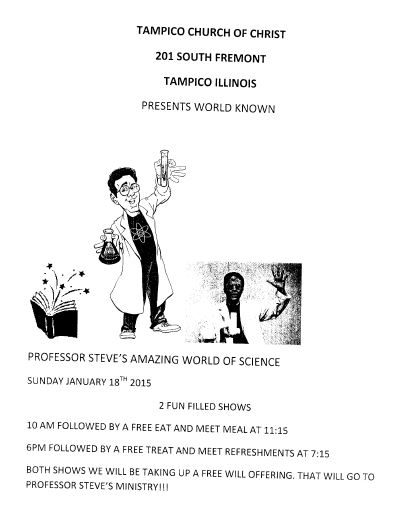 TAMPICO CHURCH OF CHRIST

201 SOUTH FREMONT

TAMPICO ILLINOIS

PRESENTS WORLD KNOWN

PROFESSOR STEVE'S AMAZING WORLD OF SCIENCE

SUNDAY JANUARY 18$^{TH}$ 2015

2 FUN FILLED SHOWS

10 AM FOLLOWED BY A FREE EAT AND MEET MEAL AT 11:15

6PM FOLLOWED BY A FREE TREAT AND MEET REFRESHMENTS AT 7:15

BOTH SHOWS WE WILL BE TAKING UP A FREE WILL OFFERING. THAT WILL GO TO PROFESSOR STEVE'S MINISTRY!!!